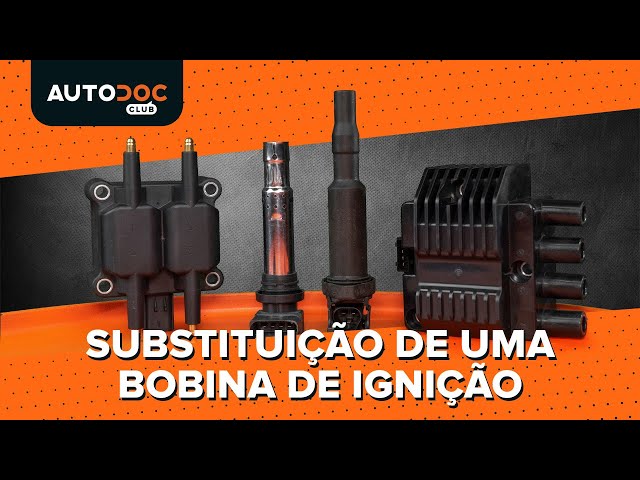 AUTODOC
CLUB

SUBSTITUIÇÃO DE UMA BOBINA DE IGNIÇÃO